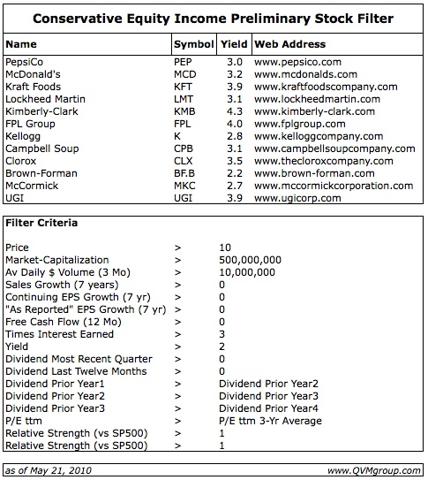 Conservative Equity Income Preliminary Stock Filter

| Name | Symbol | Yield | Web Address |
|---|---|---|---|
| PepsiCo | PEP | 3.0 | www.pepsico.com |
| McDonald's | MCD | 3.2 | www.mcdonalds.com |
| Kraft Foods | KFT | 3.9 | www.kraftfoodscompany.com |
| Lockheed Martin | LMT | 3.1 | www.lockheedmartin.com |
| Kimberly-Clark | KMB | 4.3 | www.kimberly-clark.com |
| FPL Group | FPL | 4.0 | www.fplgroup.com |
| Kellogg | K | 2.8 | www.kelloggcompany.com |
| Campbell Soup | CPB | 3.1 | www.campbellsoupcompany.com |
| Clorox | CLX | 3.5 | www.thecloroxcompany.com |
| Brown-Forman | BF.B | 2.2 | www.brown-forman.com |
| McCormick | MKC | 2.7 | www.mccormickcorporation.com |
| UGI | UGI | 3.9 | www.ugicorp.com |

Filter Criteria

| | | |
|---|---|---|
| Price | > | 10 |
| Market-Capitalization | > | 500,000,000 |
| Av Daily $ Volume (3 Mo) | > | 10,000,000 |
| Sales Growth (7 years) | > | 0 |
| Continuing EPS Growth (7 yr) | > | 0 |
| "As Reported" EPS Growth (7 yr) | > | 0 |
| Free Cash Flow (12 Mo) | > | 0 |
| Times Interest Earned | > | 3 |
| Yield | > | 2 |
| Dividend Most Recent Quarter | > | 0 |
| Dividend Last Twelve Months | > | 0 |
| Dividend Prior Year1 | > | Dividend Prior Year2 |
| Dividend Prior Year2 | > | Dividend Prior Year3 |
| Dividend Prior Year3 | > | Dividend Prior Year4 |
| P/E ttm | > | P/E ttm 3-Yr Average |
| Relative Strength (vs SP500) | > | 1 |
| Relative Strength (vs SP500) | > | 1 |

as of May 21, 2010 www.QVMgroup.com